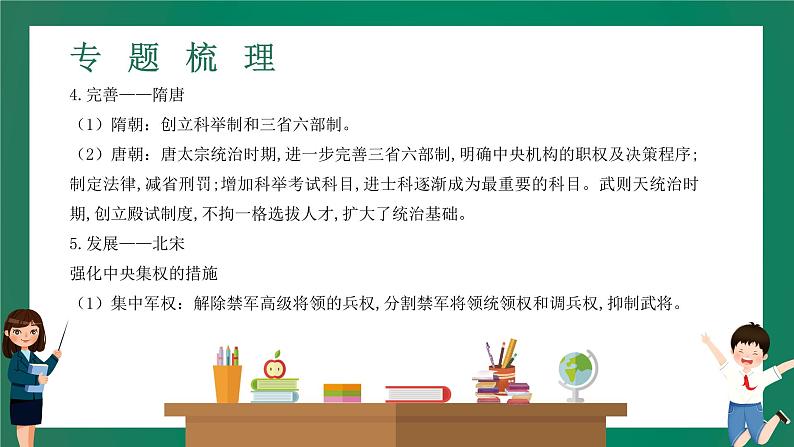 专 题 梳 理

4.完善——隋唐

（1）隋朝：创立科举制和三省六部制。

（2）唐朝：唐太宗统治时期,进一步完善三省六部制,明确中央机构的职权及决策程序;制定法律,减省刑罚;增加科举考试科目,进士科逐渐成为最重要的科目。武则天统治时期,创立殿试制度,不拘一格选拔人才,扩大了统治基础。

5.发展——北宋

强化中央集权的措施

（1）集中军权：解除禁军高级将领的兵权,分割禁军将领统领权和调兵权,抑制武将。